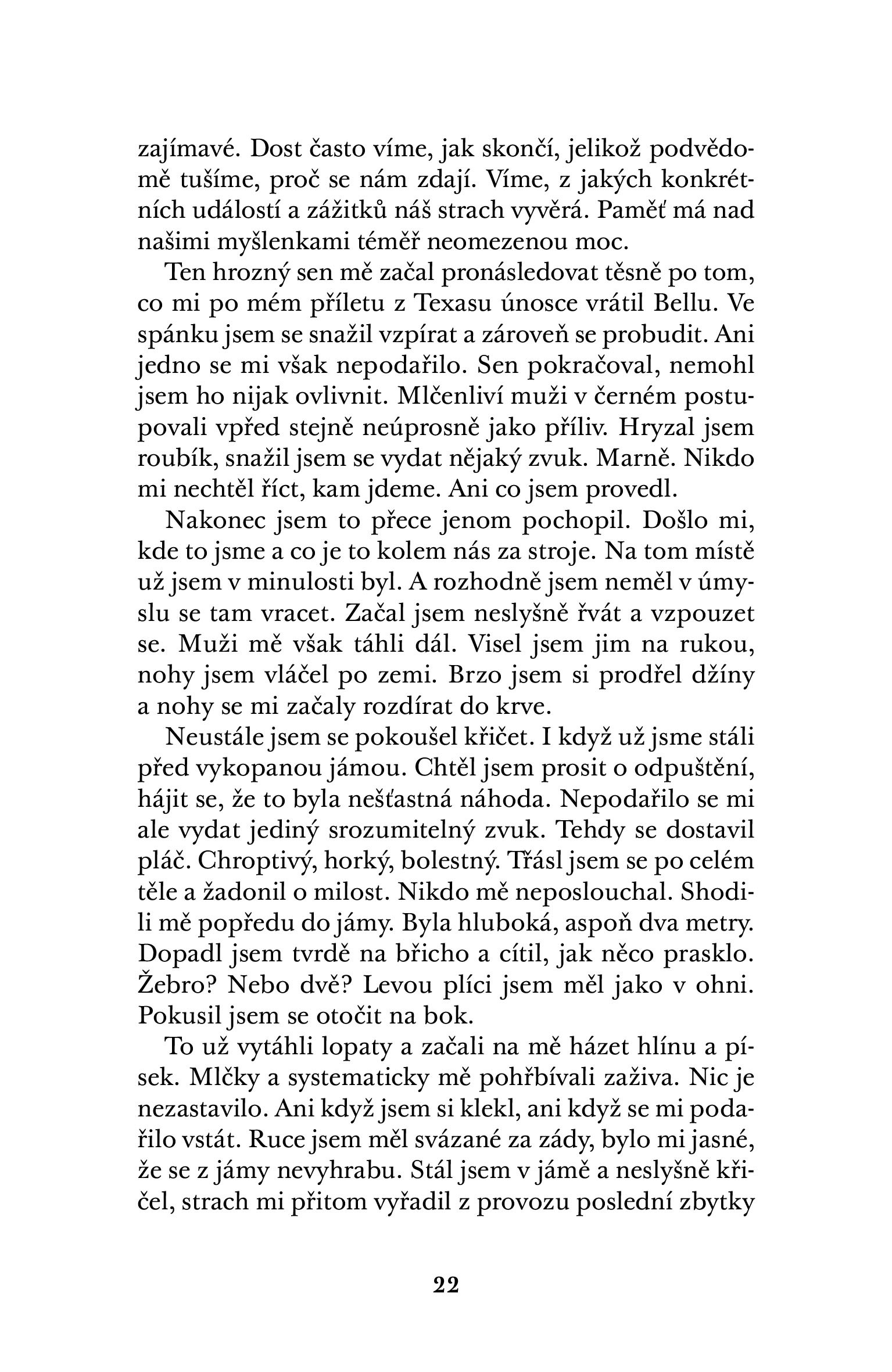 zajímavé. Dost často víme, jak skončí, jelikož podvědomě tušíme, proč se nám zdají. Víme, z jakých konkrétních událostí a zážitků náš strach vyvěrá. Paměť má nad našimi myšlenkami téměř neomezenou moc.

Ten hrozný sen mě začal pronásledovat těsně po tom, co mi po mém příletu z Texasu únosce vrátil Bellu. Ve spánku jsem se snažil vzpírat a zároveň se probudit. Ani jedno se mi však nepodařilo. Sen pokračoval, nemohl jsem ho nijak ovlivnit. Mlčenliví muži v černém postupovali vpřed stejně neúprosně jako příliv. Hryzal jsem roubík, snažil jsem se vydat nějaký zvuk. Marně. Nikdo mi nechtěl říct, kam jdeme. Ani co jsem provedl.

Nakonec jsem to přece jenom pochopil. Došlo mi, kde to jsme a co je to kolem nás za stroje. Na tom místě už jsem v minulosti byl. A rozhodně jsem neměl v úmyslu se tam vracet. Začal jsem neslyšně řvát a vzpouzet se. Muži mě však táhli dál. Visel jsem jim na rukou, nohy jsem vláčel po zemi. Brzo jsem si prodřel džíny a nohy se mi začaly rozdírat do krve.

Neustále jsem se pokoušel křičet. I když už jsme stáli před vykopanou jámou. Chtěl jsem prosit o odpuštění, hájit se, že to byla nešťastná náhoda. Nepodařilo se mi ale vydat jediný srozumitelný zvuk. Tehdy se dostavil pláč. Chroptivý, horký, bolestný. Třásl jsem se po celém těle a žadonil o milost. Nikdo mě neposlouchal. Shodili mě popředu do jámy. Byla hluboká, aspoň dva metry. Dopadl jsem tvrdě na břicho a cítil, jak něco prasklo. Žebro? Nebo dvě? Levou plíci jsem měl jako v ohni. Pokusil jsem se otočit na bok.

To už vytáhli lopaty a začali na mě házet hlínu a písek. Mlčky a systematicky mě pohřbívali zaživa. Nic je nezastavilo. Ani když jsem si klekl, ani když se mi podařilo vstát. Ruce jsem měl svázané za zády, bylo mi jasné, že se z jámy nevyhrabu. Stál jsem v jámě a neslyšně křičel, strach mi přitom vyřadil z provozu poslední zbytky

22